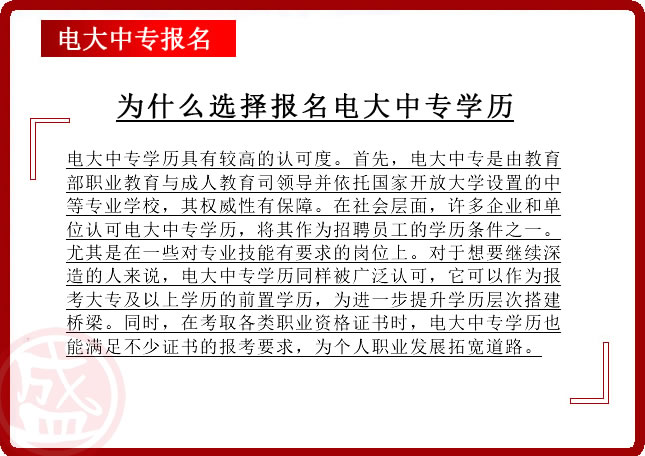 电大中专报名

为什么选择报名电大中专学历

电大中专学历具有较高的认可度。首先，电大中专是由教育部职业教育与成人教育司领导并依托国家开放大学设置的中等专业学校，其权威性有保障。在社会层面，许多企业和单位认可电大中专学历，将其作为招聘员工的学历条件之一。尤其是在一些对专业技能有要求的岗位上。对于想要继续深造的人来说，电大中专学历同样被广泛认可，它可以作为报考大专及以上学历的前置学历，为进一步提升学历层次搭建桥梁。同时，在考取各类职业资格证书时，电大中专学历也能满足不少证书的报考要求，为个人职业发展拓宽道路。

盛